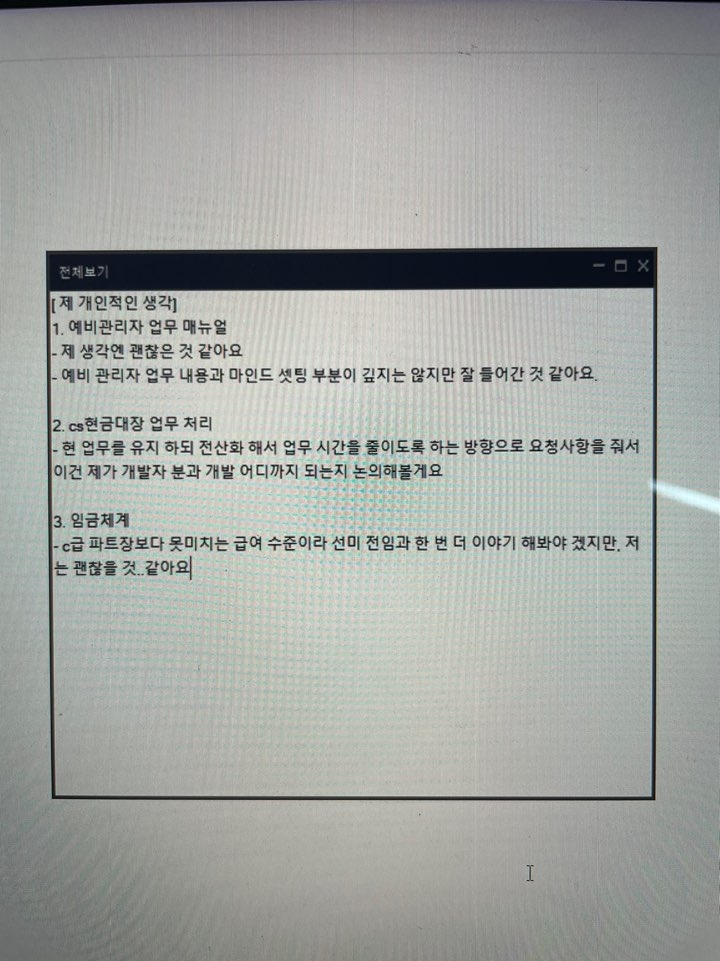 전체보기

[ 제 개인적인 생각]
1. 예비관리자 업무 매뉴얼
- 제 생각엔 괜찮은 것 같아요
- 예비 관리자 업무 내용과 마인드 셋팅 부분이 깊지는 않지만 잘 들어간 것 같아요.

2. cs현금대장 업무 처리
- 현 업무를 유지 하되 전산화 해서 업무 시간을 줄이도록 하는 방향으로 요청사항을 줘서 이건 제가 개발자 분과 개발 어디까지 되는지 논의해볼게요

3. 임금체계
- c급 파트장보다 못미치는 급여 수준이라 선미 전임과 한 번 더 이야기 해봐야 겠지만, 저는 괜찮을 것..같아요